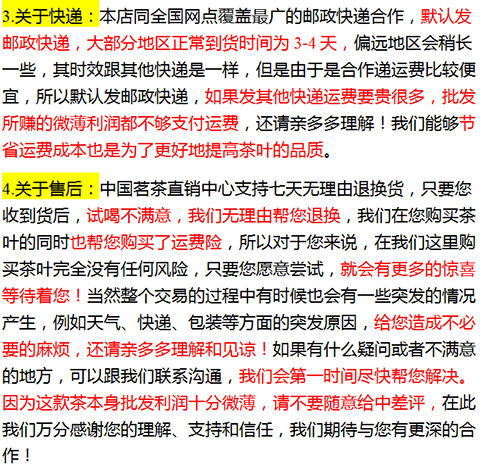 3.关于快递：本店同全国网点覆盖最广的邮政快递合作，默认发邮政快递，大部分地区正常到货时间为3-4天，偏远地区会稍长一些，其时效跟其他快递是一样，但是由于是合作递运费比较便宜，所以默认发邮政快递，如果发其他快递运费要贵很多，批发所赚的微薄利润都不够支付运费，还请亲多多理解！我们能够节省运费成本也是为了更好地提高茶叶的品质。

4.关于售后：中国茗茶直销中心支持七天无理由退换货，只要您收到货后，试喝不满意，我们无理由帮您退换，我们在您购买茶叶的同时也帮您购买了运费险，所以对于您来说，在我们这里购买茶叶完全没有任何风险，只要您愿意尝试，就会有更多的惊喜等待着您！当然整个交易的过程中有时候也会有一些突发的情况产生，例如天气、快递、包装等方面的突发原因，给您造成不必要的麻烦，还请亲多多理解和见谅！如果有什么疑问或者不满意的地方，可以跟我们联系沟通，我们会第一时间尽快帮您解决。因为这款茶本身批发利润十分微薄，请不要随意给中差评，在此我们万分感谢您的理解、支持和信任，我们期待与您有更深的合作！